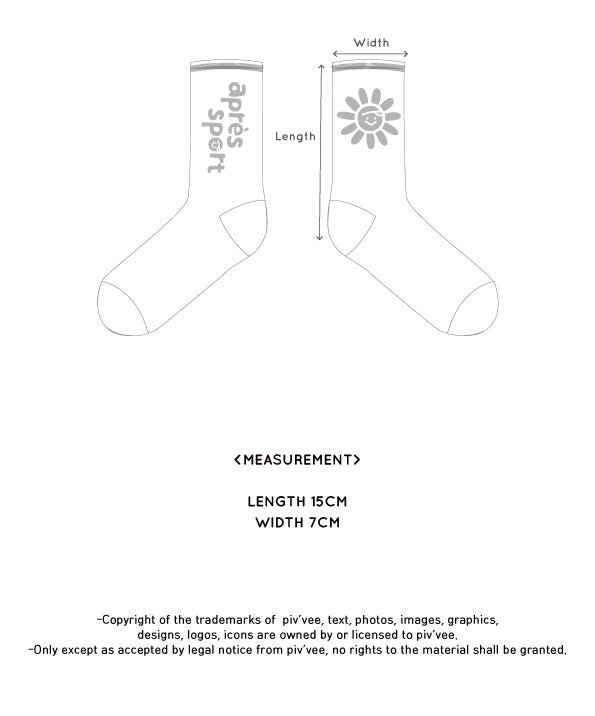 après sport

Width

Length

<MEASUREMENT>

LENGTH 15CM
WIDTH 7CM

-Copyright of the trademarks of piv'vee, text, photos, images, graphics, designs, logos, icons are owned by or licensed to piv'vee.
-Only except as accepted by legal notice from piv'vee, no rights to the material shall be granted.